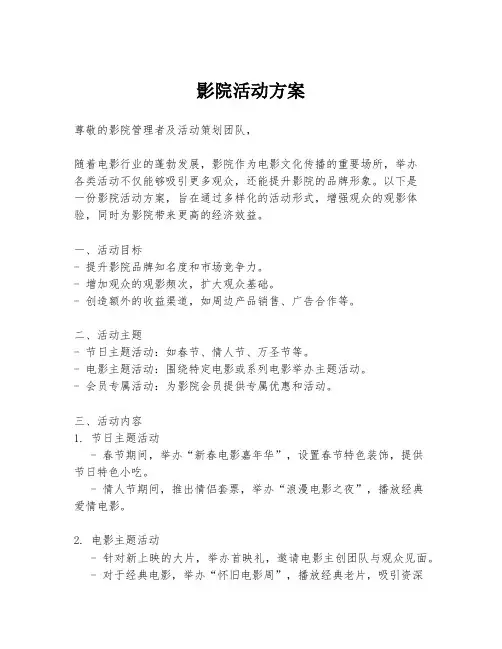 影院活动方案

尊敬的影院管理者及活动策划团队，

随着电影行业的蓬勃发展，影院作为电影文化传播的重要场所，举办各类活动不仅能够吸引更多观众，还能提升影院的品牌形象。以下是一份影院活动方案，旨在通过多样化的活动形式，增强观众的观影体验，同时为影院带来更高的经济效益。

一、活动目标
- 提升影院品牌知名度和市场竞争力。
- 增加观众的观影频次，扩大观众基础。
- 创造额外的收益渠道，如周边产品销售、广告合作等。

二、活动主题
- 节日主题活动：如春节、情人节、万圣节等。
- 电影主题活动：围绕特定电影或系列电影举办主题活动。
- 会员专属活动：为影院会员提供专属优惠和活动。

三、活动内容
1. 节日主题活动
  - 春节期间，举办“新春电影嘉年华”，设置春节特色装饰，提供节日特色小吃。
  - 情人节期间，推出情侣套票，举办“浪漫电影之夜”，播放经典爱情电影。

2. 电影主题活动
  - 针对新上映的大片，举办首映礼，邀请电影主创团队与观众见面。
  - 对于经典电影，举办“怀旧电影周”，播放经典老片，吸引资深